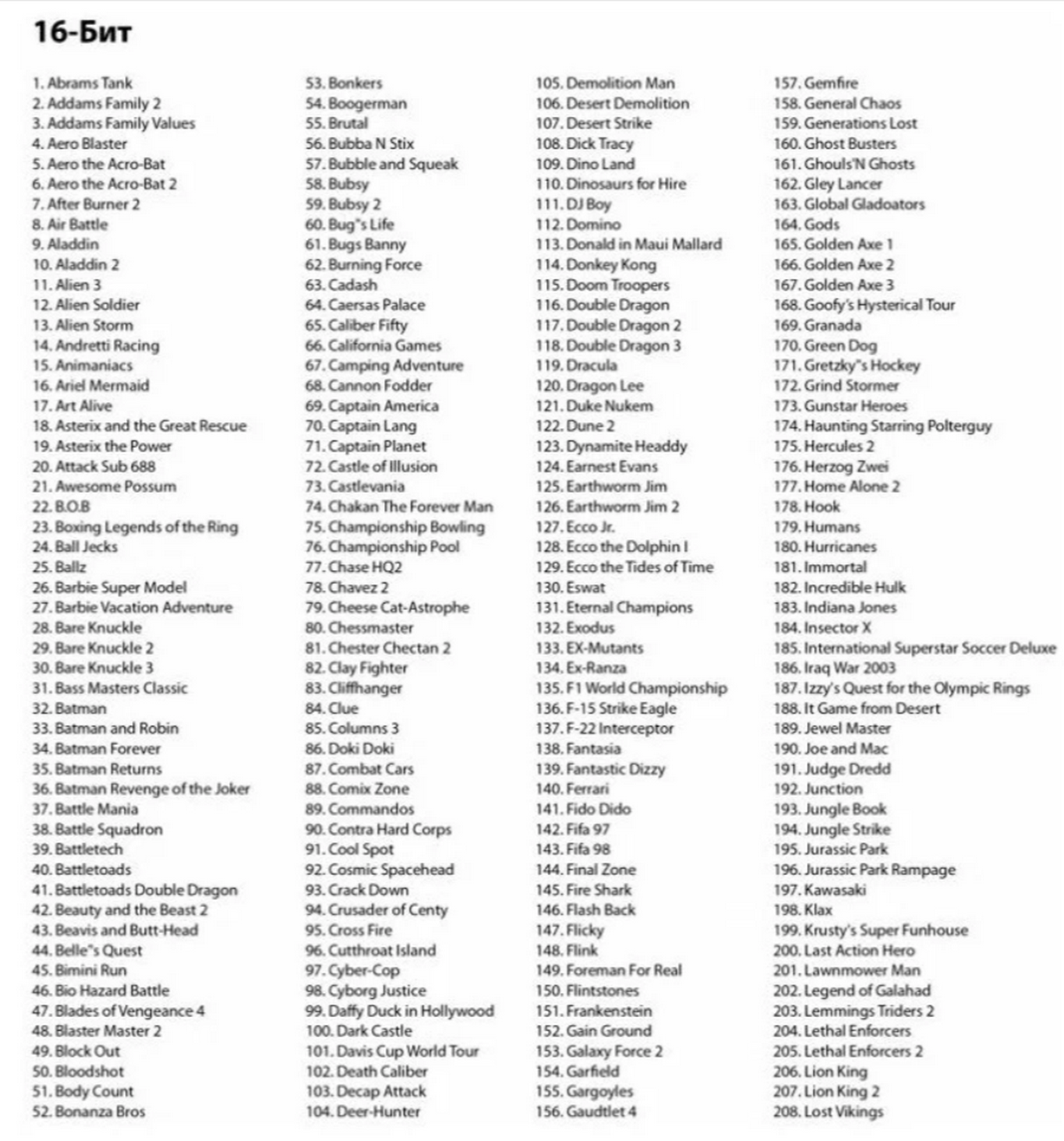 16-Бит

1. Abrams Tank
2. Addams Family 2
3. Addams Family Values
4. Aero Blaster
5. Aero the Acro-Bat
6. Aero the Acro-Bat 2
7. After Burner 2
8. Air Battle
9. Aladdin
10. Aladdin 2
11. Alien 3
12. Alien Soldier
13. Alien Storm
14. Andretti Racing
15. Animaniacs
16. Ariel Mermaid
17. Art Alive
18. Asterix and the Great Rescue
19. Asterix the Power
20. Attack Sub 688
21. Awesome Possum
22. B.O.B
23. Boxing Legends of the Ring
24. Ball Jecks
25. Ballz
26. Barbie Super Model
27. Barbie Vacation Adventure
28. Bare Knuckle
29. Bare Knuckle 2
30. Bare Knuckle 3
31. Bass Masters Classic
32. Batman
33. Batman and Robin
34. Batman Forever
35. Batman Returns
36. Batman Revenge of the Joker
37. Battle Mania
38. Battle Squadron
39. Battletech
40. Battletoads
41. Battletoads Double Dragon
42. Beauty and the Beast 2
43. Beavis and Butt-Head
44. Belle"s Quest
45. Bimini Run
46. Bio Hazard Battle
47. Blades of Vengeance 4
48. Blaster Master 2
49. Block Out
50. Bloodshot
51. Body Count
52. Bonanza Bros
53. Bonkers
54. Boogerman
55. Brutal
56. Bubba N Stix
57. Bubble and Squeak
58. Bubsy
59. Bubsy 2
60. Bug"s Life
61. Bugs Banny
62. Burning Force
63. Cadash
64. Caersas Palace
65. Caliber Fifty
66. California Games
67. Camping Adventure
68. Cannon Fodder
69. Captain America
70. Captain Lang
71. Captain Planet
72. Castle of Illusion
73. Castlevania
74. Chakan The Forever Man
75. Championship Bowling
76. Championship Pool
77. Chase HQ2
78. Chavez 2
79. Cheese Cat-Astrophe
80. Chessmaster
81. Chester Chectan 2
82. Clay Fighter
83. Cliffhanger
84. Clue
85. Columns 3
86. Doki Doki
87. Combat Cars
88. Comix Zone
89. Commandos
90. Contra Hard Corps
91. Cool Spot
92. Cosmic Spacehead
93. Crack Down
94. Crusader of Centy
95. Cross Fire
96. Cutthroat Island
97. Cyber-Cop
98. Cyborg Justice
99. Daffy Duck in Hollywood
100. Dark Castle
101. Davis Cup World Tour
102. Death Caliber
103. Decap Attack
104. Deer-Hunter
105. Demolition Man
106. Desert Demolition
107. Desert Strike
108. Dick Tracy
109. Dino Land
110. Dinosaurs for Hire
111. DJ Boy
112. Domino
113. Donald in Maui Mallard
114. Donkey Kong
115. Doom Troopers
116. Double Dragon
117. Double Dragon 2
118. Double Dragon 3
119. Dracula
120. Dragon Lee
121. Duke Nukem
122. Dune 2
123. Dynamite Headdy
124. Earnest Evans
125. Earthworm Jim
126. Earthworm Jim 2
127. Ecco Jr.
128. Ecco the Dolphin I
129. Ecco the Tides of Time
130. Eswat
131. Eternal Champions
132. Exodus
133. EX-Mutants
134. Ex-Ranza
135. F1 World Championship
136. F-15 Strike Eagle
137. F-22 Interceptor
138. Fantasia
139. Fantastic Dizzy
140. Ferrari
141. Fido Dido
142. Fifa 97
143. Fifa 98
144. Final Zone
145. Fire Shark
146. Flash Back
147. Flicky
148. Flink
149. Foreman For Real
150. Flintstones
151. Frankenstein
152. Gain Ground
153. Galaxy Force 2
154. Garfield
155. Gargoyles
156. Gaudtlet 4
157. Gemfire
158. General Chaos
159. Generations Lost
160. Ghost Busters
161. Ghouls'N Ghosts
162. Gley Lancer
163. Global Gladoators
164. Gods
165. Golden Axe 1
166. Golden Axe 2
167. Golden Axe 3
168. Goofy's Hysterical Tour
169. Granada
170. Green Dog
171. Gretzky"s Hockey
172. Grind Stormer
173. Gunstar Heroes
174. Haunting Starring Polterguy
175. Hercules 2
176. Herzog Zwei
177. Home Alone 2
178. Hook
179. Humans
180. Hurricanes
181. Immortal
182. Incredible Hulk
183. Indiana Jones
184. Insector X
185. International Superstar Soccer Deluxe
186. Iraq War 2003
187. Izzy's Quest for the Olympic Rings
188. It Game from Desert
189. Jewel Master
190. Joe and Mac
191. Judge Dredd
192. Junction
193. Jungle Book
194. Jungle Strike
195. Jurassic Park
196. Jurassic Park Rampage
197. Kawasaki
198. Klax
199. Krusty's Super Funhouse
200. Last Action Hero
201. Lawnmower Man
202. Legend of Galahad
203. Lemmings Triders 2
204. Lethal Enforcers
205. Lethal Enforcers 2
206. Lion King
207. Lion King 2
208. Lost Vikings